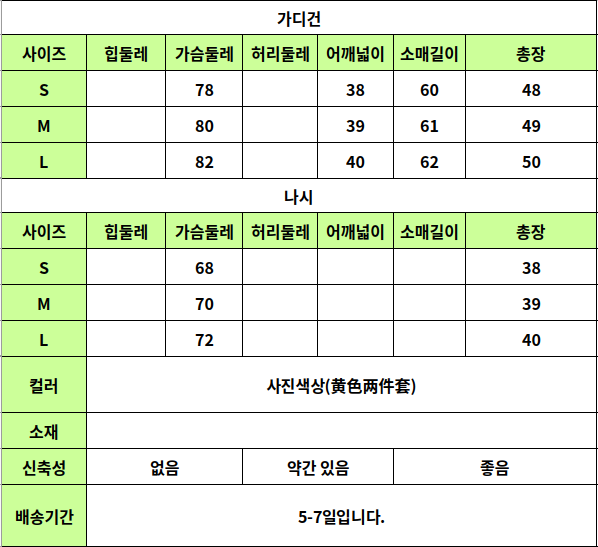 가디건

| 사이즈 | 힙둘레 | 가슴둘레 | 허리둘레 | 어깨넓이 | 소매길이 | 총장 |
|---|---|---|---|---|---|---|
| S | | 78 | | 38 | 60 | 48 |
| M | | 80 | | 39 | 61 | 49 |
| L | | 82 | | 40 | 62 | 50 |

나시

| 사이즈 | 힙둘레 | 가슴둘레 | 허리둘레 | 어깨넓이 | 소매길이 | 총장 |
|---|---|---|---|---|---|---|
| S | | 68 | | | | 38 |
| M | | 70 | | | | 39 |
| L | | 72 | | | | 40 |

| 컬러 | 사진색상(黄色两件套) | | |
|---|---|---|---|
| 소재 | | | |
| 신축성 | 없음 | 약간 있음 | 좋음 |
| 배송기간 | 5-7일입니다. | | |